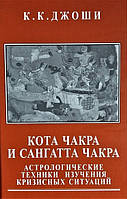 К.К.ДЖОШИ

КОТА ЧАКРА И САНГАТТА ЧАКРА

АСТРОЛОГИЧЕСКИЕ ТЕХНИКИ ИЗУЧЕНИЯ КРИЗИСНЫХ СИТУАЦИЙ